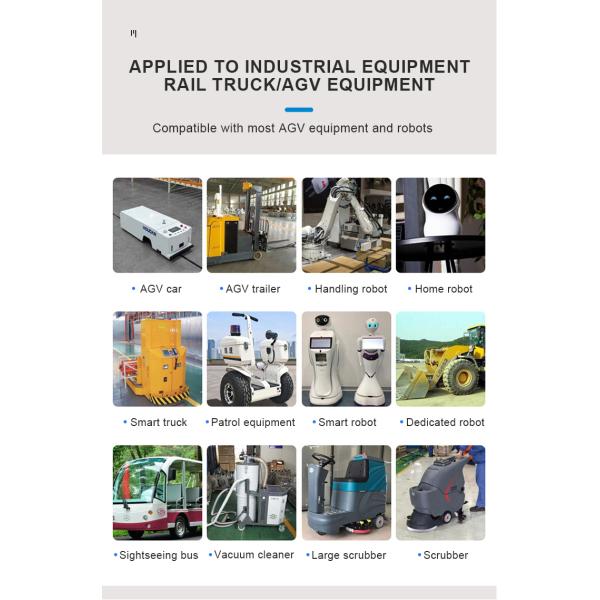 APPLIED TO INDUSTRIAL EQUIPMENT
RAIL TRUCK/AGV EQUIPMENT

Compatible with most AGV equipment and robots

• AGV car
• AGV trailer
• Handling robot
• Home robot

• Smart truck
• Patrol equipment
• Smart robot
• Dedicated robot

• Sightseeing bus
• Vacuum cleaner
• Large scrubber
• Scrubber